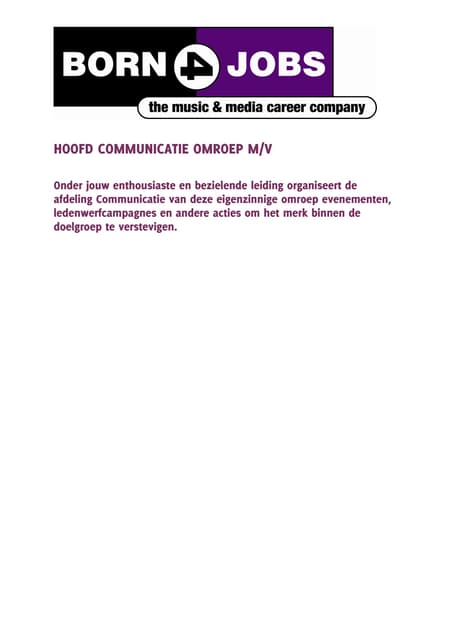 BORN 4 JOBS
the music & media career company

HOOFD COMMUNICATIE OMROEP M/V

Onder jouw enthousiaste en bezielende leiding organiseert de afdeling Communicatie van deze eigenzinnige omroep evenementen, ledenwerfcampagnes en andere acties om het merk binnen de doelgroep te verstevigen.